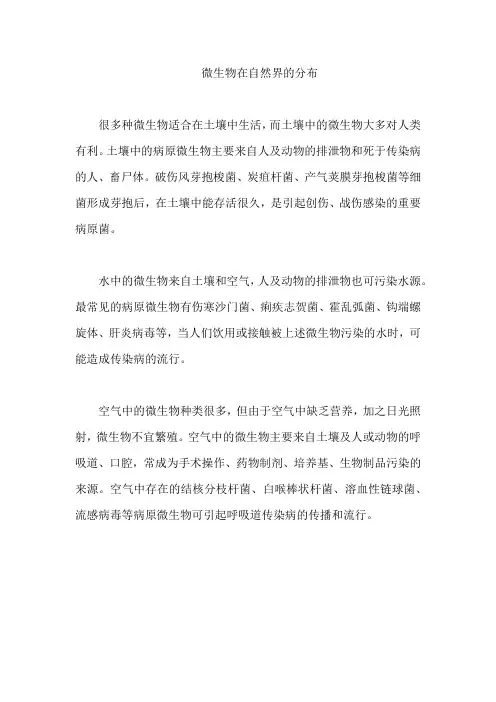 微生物在自然界的分布

很多种微生物适合在土壤中生活，而土壤中的微生物大多对人类有利。土壤中的病原微生物主要来自人及动物的排泄物和死于传染病的人、畜尸体。破伤风芽孢梭菌、炭疽杆菌、产气荚膜芽孢梭菌等细菌形成芽孢后，在土壤中能存活很久，是引起创伤、战伤感染的重要病原菌。

水中的微生物来自土壤和空气，人及动物的排泄物也可污染水源。最常见的病原微生物有伤寒沙门菌、痢疾志贺菌、霍乱弧菌、钩端螺旋体、肝炎病毒等，当人们饮用或接触被上述微生物污染的水时，可能造成传染病的流行。

空气中的微生物种类很多，但由于空气中缺乏营养，加之日光照射，微生物不宜繁殖。空气中的微生物主要来自土壤及人或动物的呼吸道、口腔，常成为手术操作、药物制剂、培养基、生物制品污染的来源。空气中存在的结核分枝杆菌、白喉棒状杆菌、溶血性链球菌、流感病毒等病原微生物可引起呼吸道传染病的传播和流行。